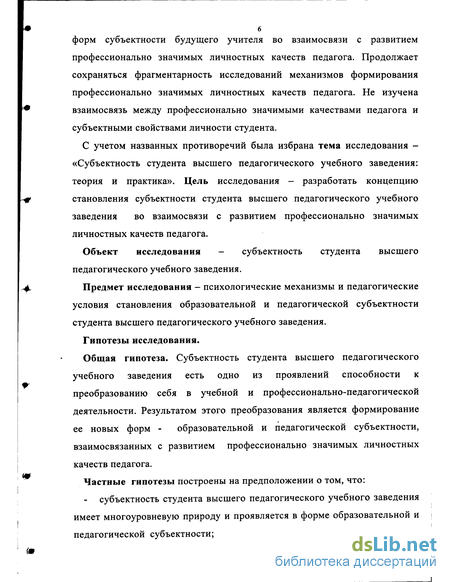 6

форм субъектности будущего учителя во взаимосвязи с развитием профессионально значимых личностных качеств педагога. Продолжает сохраняться фрагментарность исследований механизмов формирования профессионально значимых личностных качеств педагога. Не изучена взаимосвязь между профессионально значимыми качествами педагога и субъектными свойствами личности студента.

С учетом названных противоречий была избрана тема исследования – «Субъектность студента высшего педагогического учебного заведения: теория и практика». Цель исследования – разработать концепцию становления субъектности студента высшего педагогического учебного заведения во взаимосвязи с развитием профессионально значимых личностных качеств педагога.

Объект исследования – субъектность студента высшего педагогического учебного заведения.

Предмет исследования – психологические механизмы и педагогические условия становления образовательной и педагогической субъектности студента высшего педагогического учебного заведения.

Гипотезы исследования.

Общая гипотеза. Субъектность студента высшего педагогического учебного заведения есть одно из проявлений способности к преобразованию себя в учебной и профессионально-педагогической деятельности. Результатом этого преобразования является формирование ее новых форм - образовательной и педагогической субъектности, взаимосвязанных с развитием профессионально значимых личностных качеств педагога.

Частные гипотезы построены на предположении о том, что:

- субъектность студента высшего педагогического учебного заведения имеет многоуровневую природу и проявляется в форме образовательной и педагогической субъектности;

dsLib.net
библиотека диссертаций